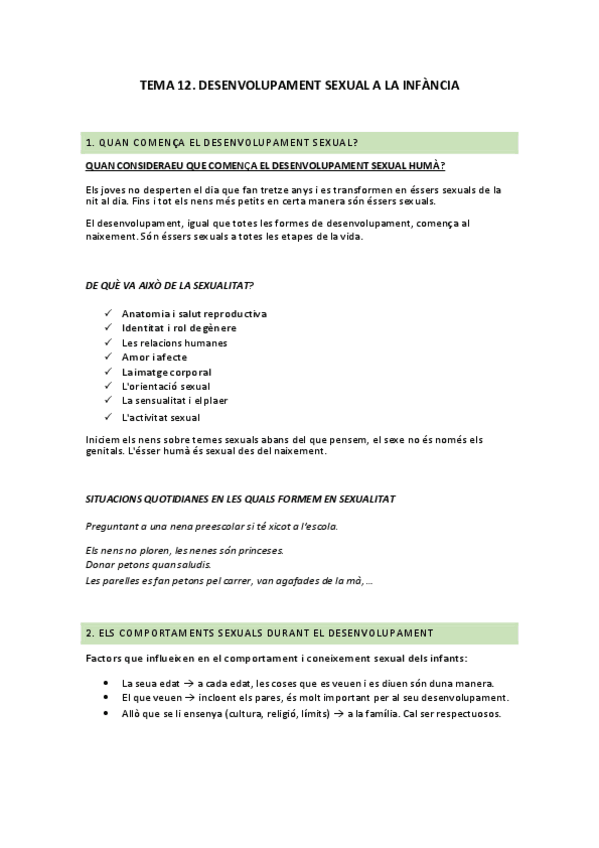 TEMA 12. DESENVOLUPAMENT SEXUAL A LA INFÀNCIA

1. QUAN COMENÇA EL DESENVOLUPAMENT SEXUAL?

QUAN CONSIDERAEU QUE COMENÇA EL DESENVOLUPAMENT SEXUAL HUMÀ?

Els joves no desperten el dia que fan tretze anys i es transformen en éssers sexuals de la nit al dia. Fins i tot els nens més petits en certa manera són éssers sexuals.

El desenvolupament, igual que totes les formes de desenvolupament, comença al naixement. Són éssers sexuals a totes les etapes de la vida.

DE QUÈ VA AIXÒ DE LA SEXUALITAT?

✓ Anatomia i salut reproductiva
✓ Identitat i rol de gènere
✓ Les relacions humanes
✓ Amor i afecte
✓ La imatge corporal
✓ L'orientació sexual
✓ La sensualitat i el plaer
✓ L'activitat sexual

Iniciem els nens sobre temes sexuals abans del que pensem, el sexe no és només els genitals. L'ésser humà és sexual des del naixement.

SITUACIONS QUOTIDIANES EN LES QUALS FORMEM EN SEXUALITAT

Preguntant a una nena preescolar si té xicot a l'escola.

Els nens no ploren, les nenes són princeses.
Donar petons quan saludis.
Les parelles es fan petons pel carrer, van agafades de la mà, ...

2. ELS COMPORTAMENTS SEXUALS DURANT EL DESENVOLUPAMENT

Factors que influeixen en el comportament i coneixement sexual dels infants:

• La seua edat → a cada edat, les coses que es veuen i es diuen són duna manera.
• El que veuen → incloent els pares, és molt important per al seu desenvolupament.
• Allò que se li ensenya (cultura, religió, límits) → a la família. Cal ser respectuosos.